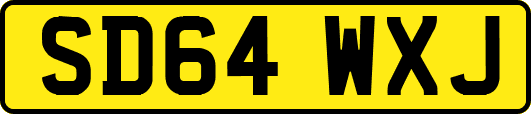 SD64 WXJ